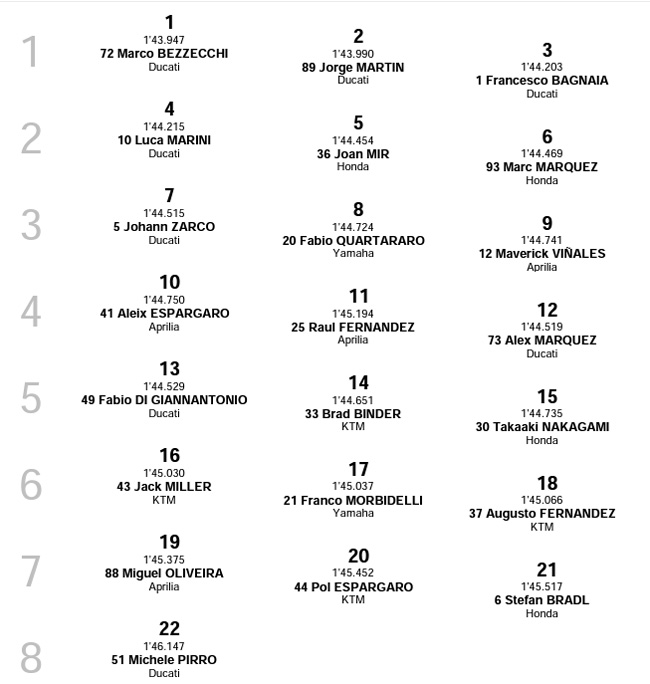 1
1
1'43.947
72 Marco BEZZECCHI
Ducati

2
1'43.990
89 Jorge MARTIN
Ducati

3
1'44.203
1 Francesco BAGNAIA
Ducati

2
4
1'44.215
10 Luca MARINI
Ducati

5
1'44.454
36 Joan MIR
Honda

6
1'44.469
93 Marc MARQUEZ
Honda

3
7
1'44.515
5 Johann ZARCO
Ducati

8
1'44.724
20 Fabio QUARTARARO
Yamaha

9
1'44.741
12 Maverick VIÑALES
Aprilia

4
10
1'44.750
41 Aleix ESPARGARO
Aprilia

11
1'45.194
25 Raul FERNANDEZ
Aprilia

12
1'44.519
73 Alex MARQUEZ
Ducati

5
13
1'44.529
49 Fabio DI GIANNANTONIO
Ducati

14
1'44.651
33 Brad BINDER
KTM

15
1'44.735
30 Takaaki NAKAGAMI
Honda

6
16
1'45.030
43 Jack MILLER
KTM

17
1'45.037
21 Franco MORBIDELLI
Yamaha

18
1'45.066
37 Augusto FERNANDEZ
KTM

7
19
1'45.375
88 Miguel OLIVEIRA
Aprilia

20
1'45.452
44 Pol ESPARGARO
KTM

21
1'45.517
6 Stefan BRADL
Honda

8
22
1'46.147
51 Michele PIRRO
Ducati